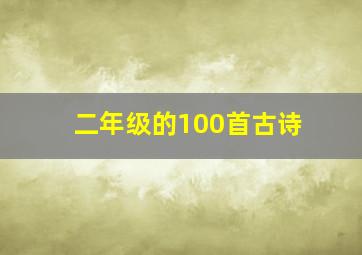 二年级的100首古诗